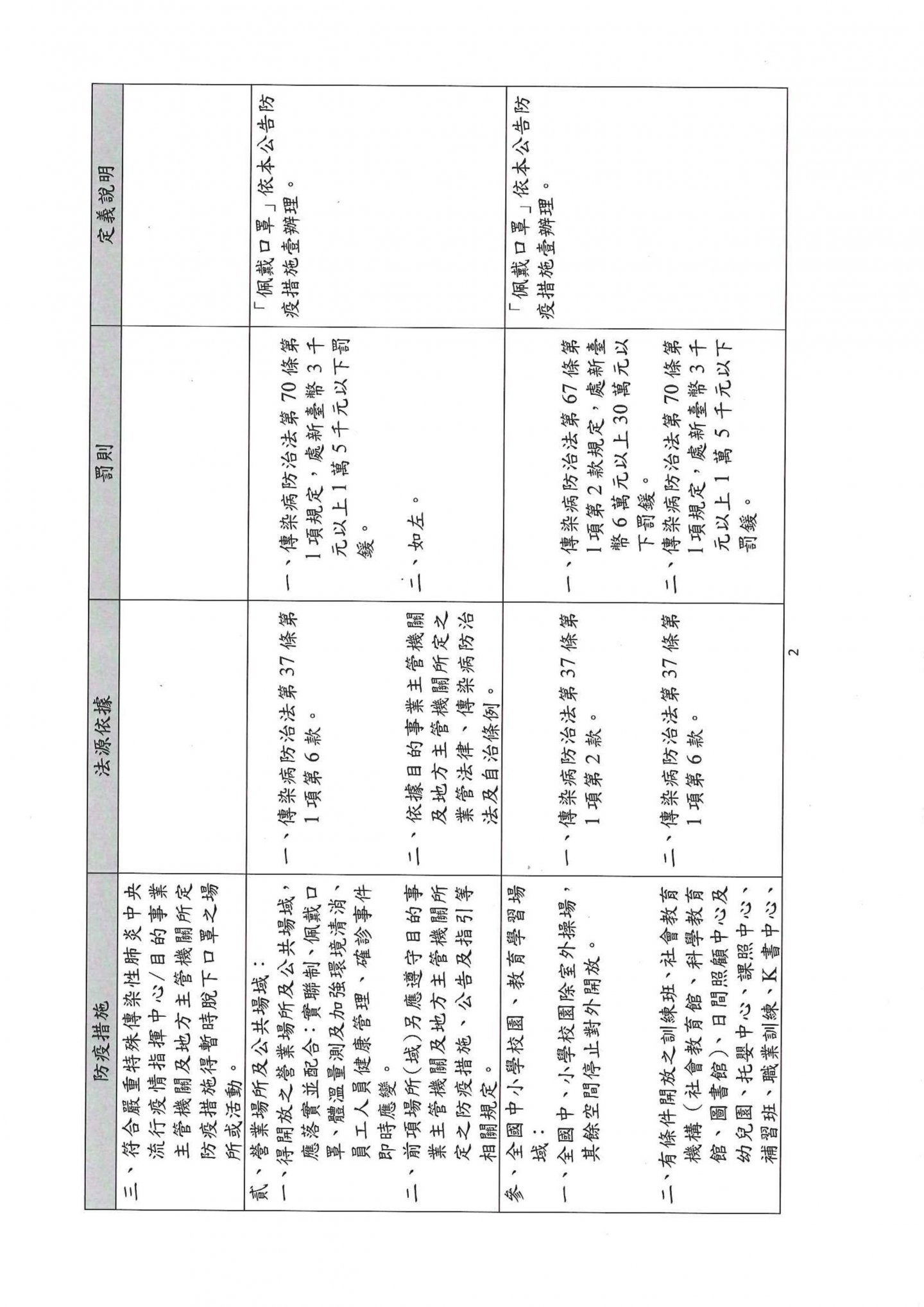 | 防疫措施 | 法源依據 | 罰則 | 定義說明 |
|---|---|---|---|
| 三、符合嚴重特殊傳染性肺炎中央流行疫情指揮中心/目的事業主管機關及地方主管機關所定防疫措施得暫時脫下口罩之場所或活動。 | | | |
| 貳、營業場所及公共場域：<br>一、得開放之營業場所及公共場域，應落實並配合：實聯制、佩戴口罩、體溫量測及加強環境清消、員工人員健康管理、確診事件即時應變。<br>二、前項場所（域）另應遵守目的事業主管機關及地方主管機關所定之防疫措施、公告及指引等相關規定。 | 一、傳染病防治法第 37 條第 1 項第 6 款。<br>二、依據目的事業主管機關及地方主管機關所定之業管法律、傳染病防治法及自治條例。 | 一、傳染病防治法第 70 條第 1 項規定，處新臺幣 3 千元以上 1 萬 5 千元以下罰鍰。<br>二、如左。 | 「佩戴口罩」依本公告防疫措施壹辦理。 |
| 參、全國中小學校園、教育學習場域：<br>一、全國中、小學校園除室外操場，其餘空間停止對外開放。<br>二、有條件開放之訓練班、社會教育機構（社會教育館、科學教育館、圖書館）、日間照顧中心及幼兒園、托嬰中心、課照中心、補習班、職業訓練、K 書中心、 | 一、傳染病防治法第 37 條第 1 項第 2 款。<br>二、傳染病防治法第 37 條第 1 項第 6 款。 | 一、傳染病防治法第 67 條第 1 項第 2 款規定，處新臺幣 6 萬元以上 30 萬元以下罰鍰。<br>二、傳染病防治法第 70 條第 1 項規定，處新臺幣 3 千元以上 1 萬 5 千元以下罰鍰。 | 「佩戴口罩」依本公告防疫措施壹辦理。 |

2